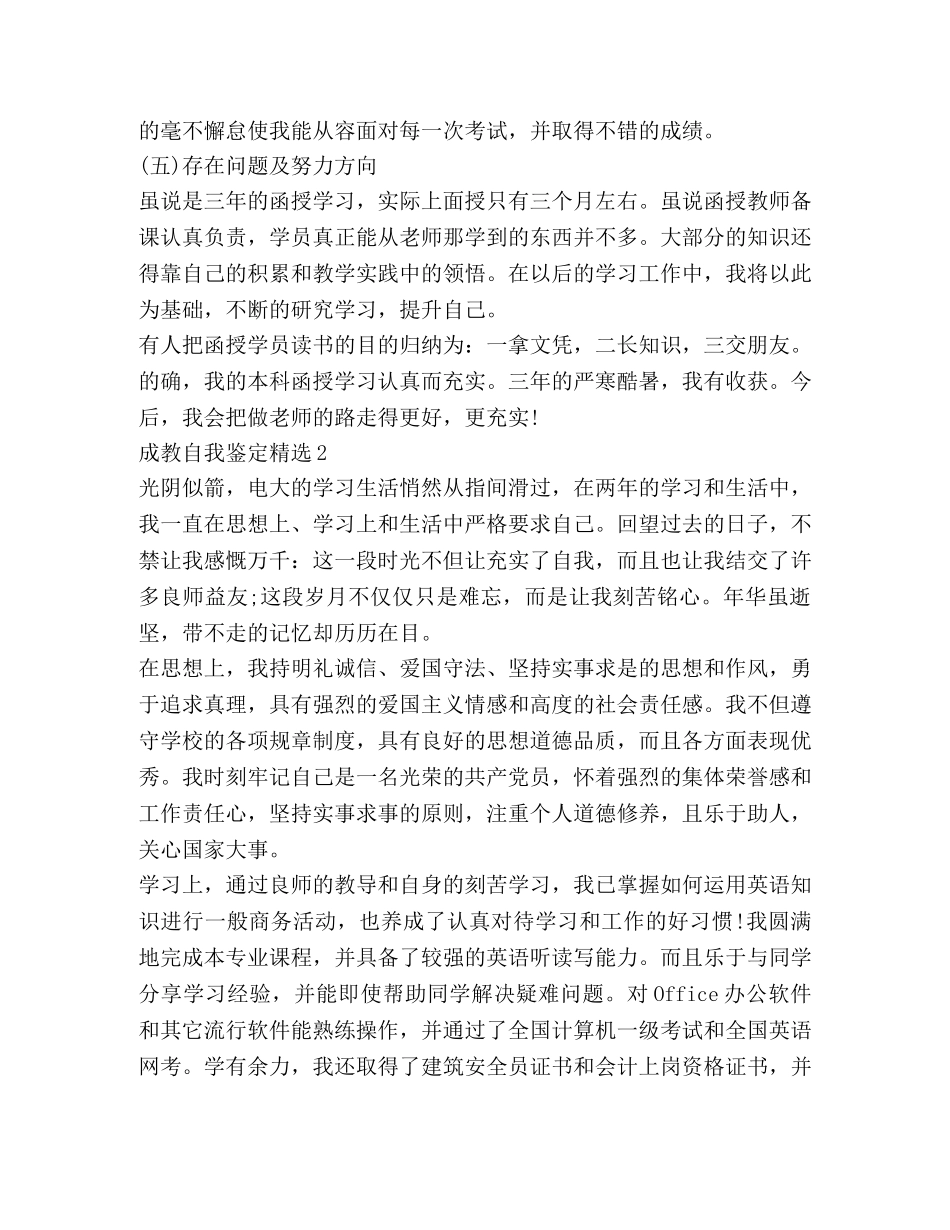 的毫不懈怠使我能从容面对每一次考试，并取得不错的成绩。
(五)存在问题及努力方向
虽说是三年的函授学习，实际上面授只有三个月左右。虽说函授教师备课认真负责，学员真正能从老师那学到的东西并不多。大部分的知识还得靠自己的积累和教学实践中的领悟。在以后的学习工作中，我将以此为基础，不断的研究学习，提升自己。
有人把函授学员读书的目的归纳为：一拿文凭，二长知识，三交朋友。的确，我的本科函授学习认真而充实。三年的严寒酷暑，我有收获。今后，我会把做老师的路走得更好，更充实!
成教自我鉴定精选2
光阴似箭，电大的学习生活悄然从指间滑过，在两年的学习和生活中，我一直在思想上、学习上和生活中严格要求自己。回望过去的日子，不禁让我感慨万千：这一段时光不但让充实了自我，而且也让我结交了许多良师益友;这段岁月不仅仅只是难忘，而是让我刻苦铭心。年华虽逝坚，带不走的记忆却历历在目。
在思想上，我持明礼诚信、爱国守法、坚持实事求是的思想和作风，勇于追求真理，具有强烈的爱国主义情感和高度的社会责任感。我不但遵守学校的各项规章制度，具有良好的思想道德品质，而且各方面表现优秀。我时刻牢记自己是一名光荣的共产党员，怀着强烈的集体荣誉感和工作责任心，坚持实事求事的原则，注重个人道德修养，且乐于助人，关心国家大事。
学习上，通过良师的教导和自身的刻苦学习，我已掌握如何运用英语知识进行一般商务活动，也养成了认真对待学习和工作的好习惯!我圆满地完成本专业课程，并具备了较强的英语听读写能力。而且乐于与同学分享学习经验，并能即使帮助同学解决疑难问题。对Office办公软件和其它流行软件能熟练操作，并通过了全国计算机一级考试和全国英语网考。学有余力，我还取得了建筑安全员证书和会计上岗资格证书，并